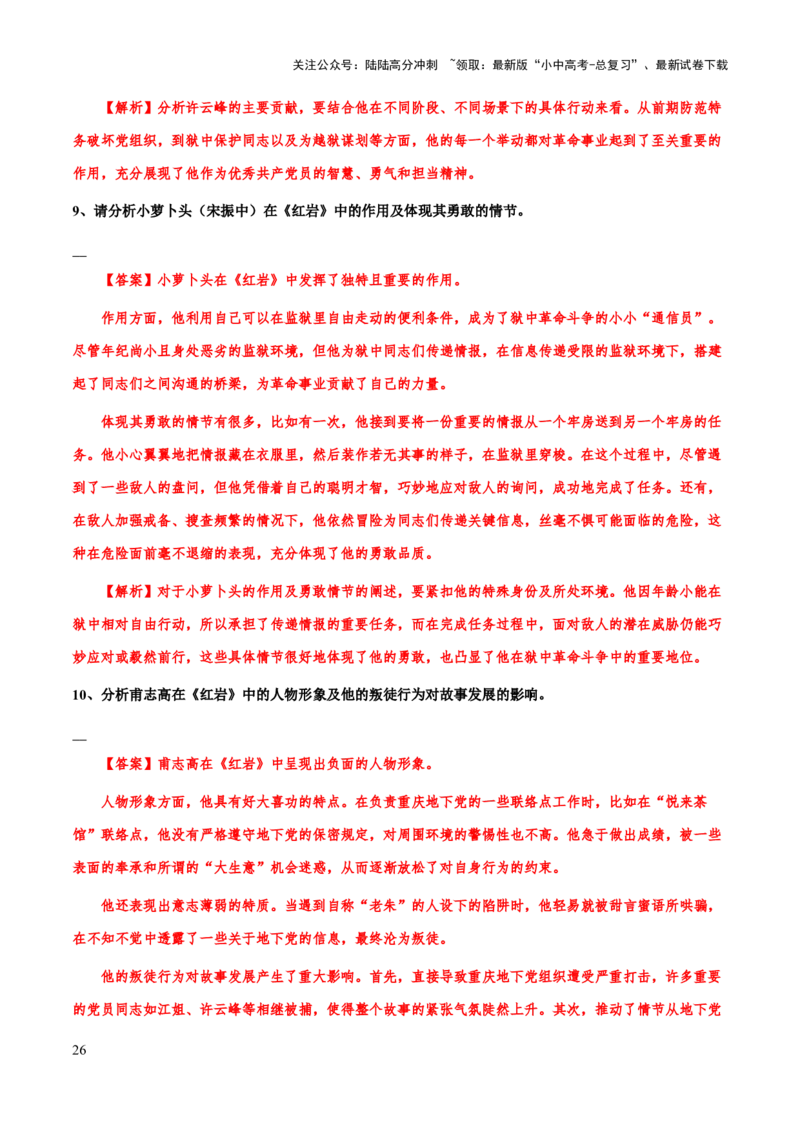 关注公众号：陆陆高分冲刺 ~领取：最新版“小中高考-总复习”、最新试卷下载

【解析】分析许云峰的主要贡献，要结合他在不同阶段、不同场景下的具体行动来看。从前期防范特务破坏党组织，到狱中保护同志以及为越狱谋划等方面，他的每一个举动都对革命事业起到了至关重要的作用，充分展现了他作为优秀共产党员的智慧、勇气和担当精神。

9、请分析小萝卜头（宋振中）在《红岩》中的作用及体现其勇敢的情节。

—

【答案】小萝卜头在《红岩》中发挥了独特且重要的作用。

作用方面，他利用自己可以在监狱里自由走动的便利条件，成为了狱中革命斗争的小小“通信员”。尽管年纪尚小且身处恶劣的监狱环境，但他为狱中同志们传递情报，在信息传递受限的监狱环境下，搭建起了同志们之间沟通的桥梁，为革命事业贡献了自己的力量。

体现其勇敢的情节有很多，比如有一次，他接到要将一份重要的情报从一个牢房送到另一个牢房的任务。他小心翼翼地把情报藏在衣服里，然后装作若无其事的样子，在监狱里穿梭。在这个过程中，尽管遇到了一些敌人的盘问，但他凭借着自己的聪明才智，巧妙地应对敌人的询问，成功地完成了任务。还有，在敌人加强戒备、搜查频繁的情况下，他依然冒险为同志们传递关键信息，丝毫不惧可能面临的危险，这种在危险面前毫不退缩的表现，充分体现了他的勇敢品质。

【解析】对于小萝卜头的作用及勇敢情节的阐述，要紧扣他的特殊身份及所处环境。他因年龄小能在狱中相对自由行动，所以承担了传递情报的重要任务，而在完成任务过程中，面对敌人的潜在威胁仍能巧妙应对或毅然前行，这些具体情节很好地体现了他的勇敢，也凸显了他在狱中革命斗争中的重要地位。

10、分析甫志高在《红岩》中的人物形象及他的叛徒行为对故事发展的影响。

—

【答案】甫志高在《红岩》中呈现出负面的人物形象。

人物形象方面，他具有好大喜功的特点。在负责重庆地下党的一些联络点工作时，比如在“悦来茶馆”联络点，他没有严格遵守地下党的保密规定，对周围环境的警惕性也不高。他急于做出成绩，被一些表面的奉承和所谓的“大生意”机会迷惑，从而逐渐放松了对自身行为的约束。

他还表现出意志薄弱的特质。当遇到自称“老朱”的人设下的陷阱时，他轻易就被甜言蜜语所哄骗，在不知不觉中透露了一些关于地下党的信息，最终沦为叛徒。

他的叛徒行为对故事发展产生了重大影响。首先，直接导致重庆地下党组织遭受严重打击，许多重要的党员同志如江姐、许云峰等相继被捕，使得整个故事的紧张气氛陡然上升。其次，推动了情节从地下党

26